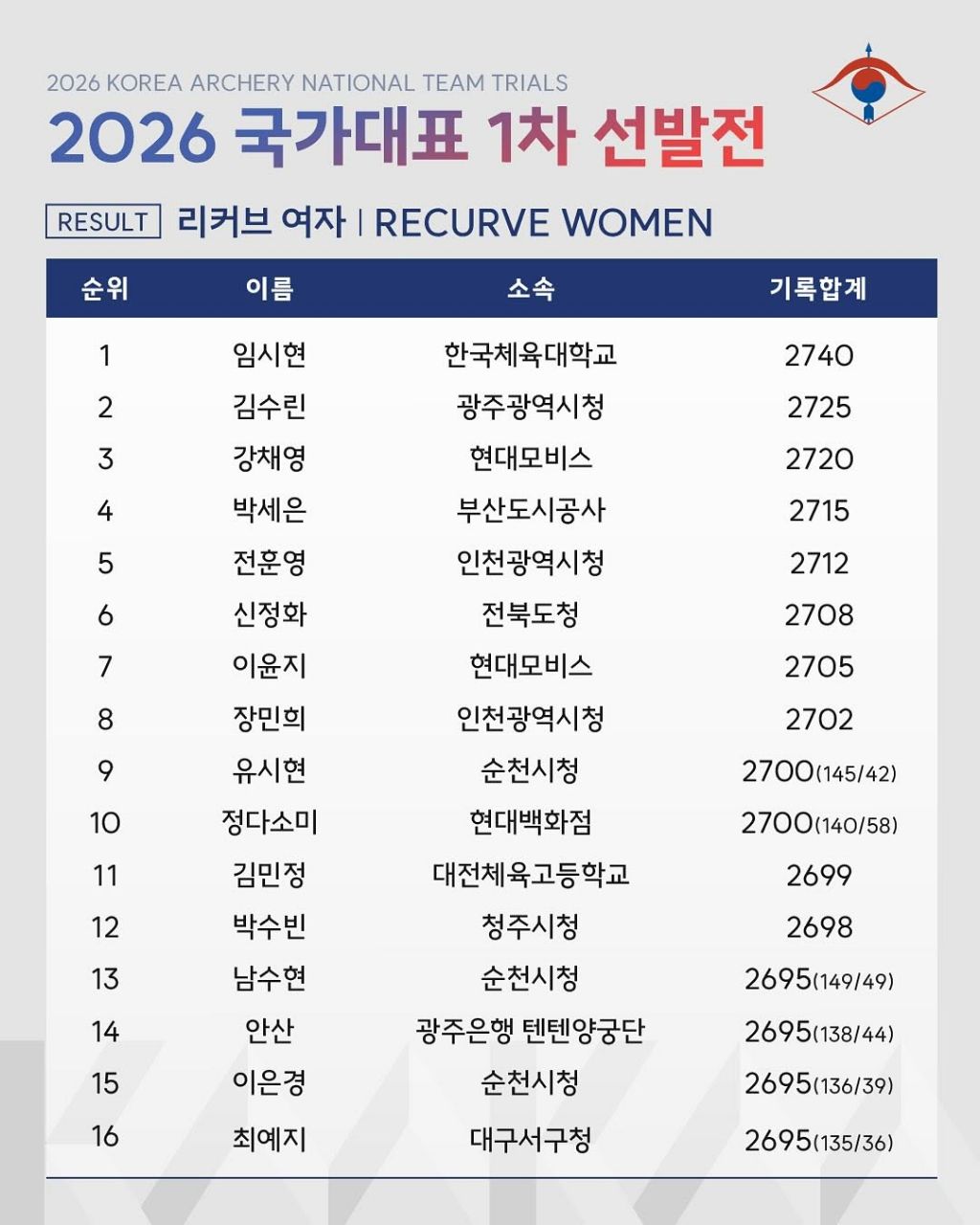 2026 KOREA ARCHERY NATIONAL TEAM TRIALS

2026 국가대표 1차 선발전

RESULT 리커브 여자 | RECURVE WOMEN

| 순위 | 이름 | 소속 | 기록합계 |
|---|---|---|---|
| 1 | 임시현 | 한국체육대학교 | 2740 |
| 2 | 김수린 | 광주광역시청 | 2725 |
| 3 | 강채영 | 현대모비스 | 2720 |
| 4 | 박세은 | 부산도시공사 | 2715 |
| 5 | 전훈영 | 인천광역시청 | 2712 |
| 6 | 신정화 | 전북도청 | 2708 |
| 7 | 이윤지 | 현대모비스 | 2705 |
| 8 | 장민희 | 인천광역시청 | 2702 |
| 9 | 유시현 | 순천시청 | 2700(145/42) |
| 10 | 정다소미 | 현대백화점 | 2700(140/58) |
| 11 | 김민정 | 대전체육고등학교 | 2699 |
| 12 | 박수빈 | 청주시청 | 2698 |
| 13 | 남수현 | 순천시청 | 2695(149/49) |
| 14 | 안산 | 광주은행 텐텐양궁단 | 2695(138/44) |
| 15 | 이은경 | 순천시청 | 2695(136/39) |
| 16 | 최예지 | 대구서구청 | 2695(135/36) |